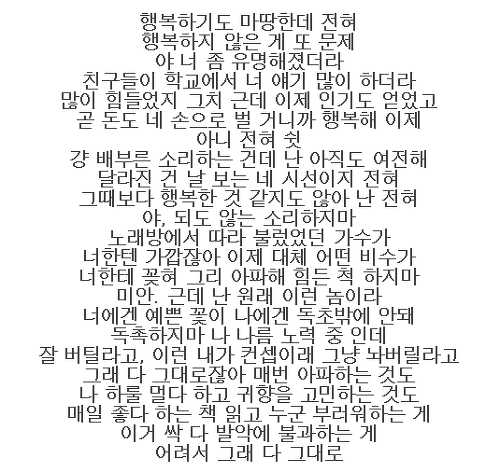 행복하기도 마땅한데 전혀
행복하지 않은 게 또 문제
야 너 좀 유명해졌더라
친구들이 학교에서 너 얘기 많이 하더라
많이 힘들었지 그치 근데 이제 인기도 얻었고
곧 돈도 네 손으로 벌 거니까 행복해 이제
아니 전혀 쉿
걍 배부른 소리하는 건데 난 아직도 여전해
달라진 건 날 보는 네 시선이지 전혀
그때보다 행복한 것 같지도 않아 난 전혀
야, 되도 않는 소리하지마
노래방에서 따라 불렀었던 가수가
너한텐 가깝잖아 이제 대체 어떤 비수가
너한테 꽂혀 그리 아파해 힘든 척 하지마
미안. 근데 난 원래 이런 놈이라
너에겐 예쁜 꽃이 나에겐 독초밖에 안돼
독촉하지마 나 나름 노력 중 인데
잘 버틸라고, 이런 내가 컨셉이래 그냥 놔버릴라고
그래 다 그대로잖아 매번 아파하는 것도
나 하룰 멀다 하고 귀향을 고민하는 것도
매일 좋다 하는 책 읽고 누군 부러워하는 게
이거 싹 다 발악에 불과하는 게
어려서 그래 다 그대로